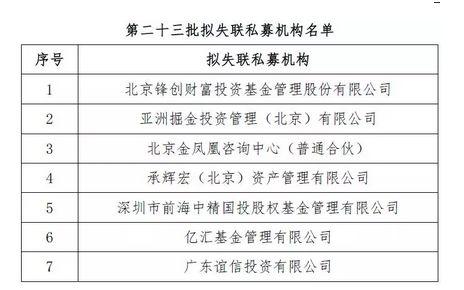 第二十三批拟失联私募机构名单

| 序号 | 拟失联私募机构 |
|---|---|
| 1 | 北京锋创财富投资基金管理股份有限公司 |
| 2 | 亚洲掘金投资管理（北京）有限公司 |
| 3 | 北京金凤凰咨询中心（普通合伙） |
| 4 | 承辉宏（北京）资产管理有限公司 |
| 5 | 深圳市前海中精国投股权基金管理有限公司 |
| 6 | 亿汇基金管理有限公司 |
| 7 | 广东谊信投资有限公司 |